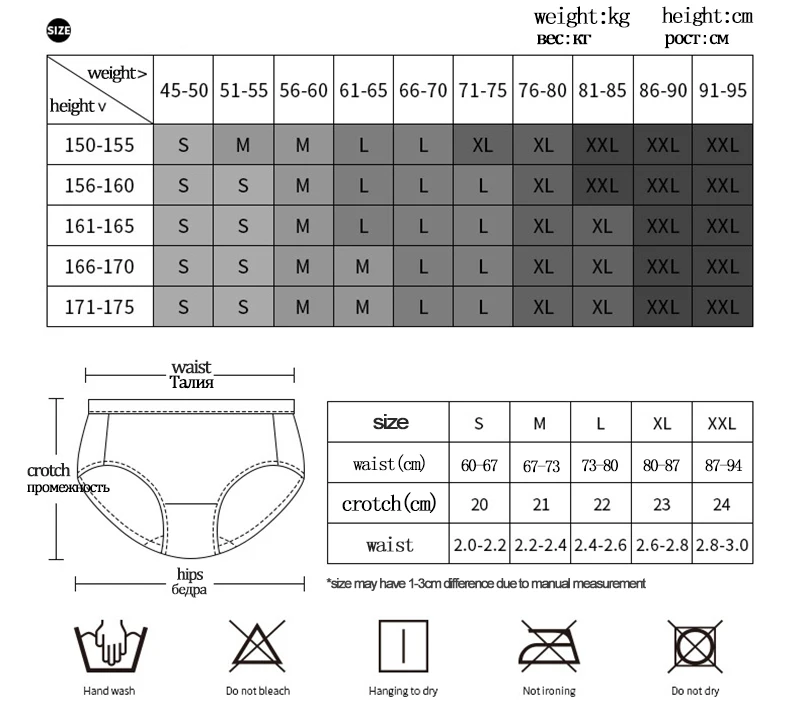 SIZE

weight:kg height:cm
вес:кг рост:см

| weight> height v | 45-50 | 51-55 | 56-60 | 61-65 | 66-70 | 71-75 | 76-80 | 81-85 | 86-90 | 91-95 |
|---|---|---|---|---|---|---|---|---|---|---|
| 150-155 | S | M | M | L | L | XL | XL | XXL | XXL | XXL |
| 156-160 | S | S | M | L | L | L | XL | XXL | XXL | XXL |
| 161-165 | S | S | M | L | L | L | XL | XL | XXL | XXL |
| 166-170 | S | S | M | M | L | L | XL | XL | XXL | XXL |
| 171-175 | S | S | M | M | L | L | XL | XL | XXL | XXL |

waist
Талия

crotch
промежность

hips
бедра

| size | S | M | L | XL | XXL |
|---|---|---|---|---|---|
| waist(cm) | 60-67 | 67-73 | 73-80 | 80-87 | 87-94 |
| crotch(cm) | 20 | 21 | 22 | 23 | 24 |
| waist | 2.0-2.2 | 2.2-2.4 | 2.4-2.6 | 2.6-2.8 | 2.8-3.0 |

*size may have 1-3cm difference due to manual measurement

Hand wash

Do not bleach

Hanging to dry

Not ironing

Do not dry